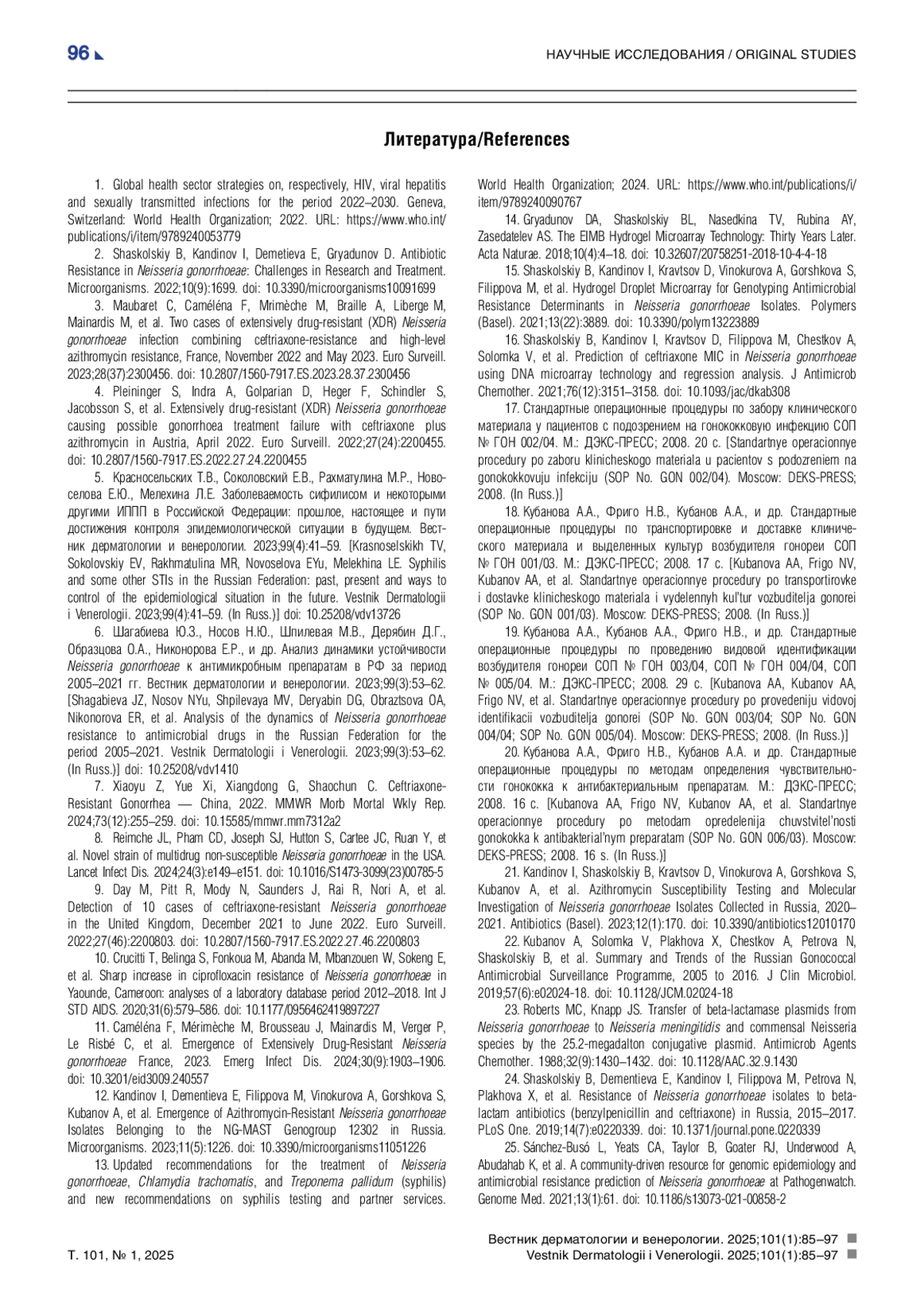 96

НАУЧНЫЕ ИССЛЕДОВАНИЯ / ORIGINAL STUDIES

Литература/References

1. Global health sector strategies on, respectively, HIV, viral hepatitis and sexually transmitted infections for the period 2022–2030. Geneva, Switzerland: World Health Organization; 2022. URL: https://www.who.int/publications/i/item/9789240053779

2. Shaskolskiy B, Kandinov I, Demetieva E, Gryadunov D. Antibiotic Resistance in Neisseria gonorrhoeae: Challenges in Research and Treatment. Microorganisms. 2022;10(9):1699. doi: 10.3390/microorganisms10091699

3. Maubaret C, Caméléna F, Mrimèche M, Braille A, Liberge M, Mainardis M, et al. Two cases of extensively drug-resistant (XDR) Neisseria gonorrhoeae infection combining ceftriaxone-resistance and high-level azithromycin resistance, France, November 2022 and May 2023. Euro Surveill. 2023;28(37):2300456. doi: 10.2807/1560-7917.ES.2023.28.37.2300456

4. Pleininger S, Indra A, Golparian D, Heger F, Schindler S, Jacobsson S, et al. Extensively drug-resistant (XDR) Neisseria gonorrhoeae causing possible gonorrhoea treatment failure with ceftriaxone plus azithromycin in Austria, April 2022. Euro Surveill. 2022;27(24):2200455. doi: 10.2807/1560-7917.ES.2022.27.24.2200455

5. Красносельских Т.В., Соколовский Е.В., Рахматулина М.Р., Новоселова Е.Ю., Мелехина Л.Е. Заболеваемость сифилисом и некоторыми другими ИППП в Российской Федерации: прошлое, настоящее и пути достижения контроля эпидемиологической ситуации в будущем. Вестник дерматологии и венерологии. 2023;99(4):41–59. [Krasnoselskikh TV, Sokolovskiy EV, Rakhmatulina MR, Novoselova EYu, Melekhina LE. Syphilis and some other STIs in the Russian Federation: past, present and ways to control of the epidemiological situation in the future. Vestnik Dermatologii i Venerologii. 2023;99(4):41–59. (In Russ.)] doi: 10.25208/vdv13726

6. Шагабиева Ю.З., Носов Н.Ю., Шпилевая М.В., Дерябин Д.Г., Образцова О.А., Никонорова Е.Р., и др. Анализ динамики устойчивости Neisseria gonorrhoeae к антимикробным препаратам в РФ за период 2005–2021 гг. Вестник дерматологии и венерологии. 2023;99(3):53–62. [Shagabieva JZ, Nosov NYu, Shpilevaya MV, Deryabin DG, Obraztsova OA, Nikonorova ER, et al. Analysis of the dynamics of Neisseria gonorrhoeae resistance to antimicrobial drugs in the Russian Federation for the period 2005–2021. Vestnik Dermatologii i Venerologii. 2023;99(3):53–62. (In Russ.)] doi: 10.25208/vdv1410

7. Xiaoyu Z, Yue Xi, Xiangdong G, Shaochun C. Ceftriaxone-Resistant Gonorrhea — China, 2022. MMWR Morb Mortal Wkly Rep. 2024;73(12):255–259. doi: 10.15585/mmwr.mm7312a2

8. Reimche JL, Pham CD, Joseph SJ, Hutton S, Cartee JC, Ruan Y, et al. Novel strain of multidrug non-susceptible Neisseria gonorrhoeae in the USA. Lancet Infect Dis. 2024;24(3):e149–e151. doi: 10.1016/S1473-3099(23)00785-5

9. Day M, Pitt R, Mody N, Saunders J, Rai R, Nori A, et al. Detection of 10 cases of ceftriaxone-resistant Neisseria gonorrhoeae in the United Kingdom, December 2021 to June 2022. Euro Surveill. 2022;27(46):2200803. doi: 10.2807/1560-7917.ES.2022.27.46.2200803

10. Crucitti T, Belinga S, Fonkoua M, Abanda M, Mbanzouen W, Sokeng E, et al. Sharp increase in ciprofloxacin resistance of Neisseria gonorrhoeae in Yaounde, Cameroon: analyses of a laboratory database period 2012–2018. Int J STD AIDS. 2020;31(6):579–586. doi: 10.1177/0956462419897227

11. Caméléna F, Mérimèche M, Brousseau J, Mainardis M, Verger P, Le Risbé C, et al. Emergence of Extensively Drug-Resistant Neisseria gonorrhoeae France, 2023. Emerg Infect Dis. 2024;30(9):1903–1906. doi: 10.3201/eid3009.240557

12. Kandinov I, Dementieva E, Filippova M, Vinokurova A, Gorshkova S, Kubanov A, et al. Emergence of Azithromycin-Resistant Neisseria gonorrhoeae Isolates Belonging to the NG-MAST Genogroup 12302 in Russia. Microorganisms. 2023;11(5):1226. doi: 10.3390/microorganisms11051226

13. Updated recommendations for the treatment of Neisseria gonorrhoeae, Chlamydia trachomatis, and Treponema pallidum (syphilis) and new recommendations on syphilis testing and partner services. World Health Organization; 2024. URL: https://www.who.int/publications/i/item/9789240090767

14. Gryadunov DA, Shaskolskiy BL, Nasedkina TV, Rubina AY, Zasedatelev AS. The EIMB Hydrogel Microarray Technology: Thirty Years Later. Acta Naturae. 2018;10(4):4–18. doi: 10.32607/20758251-2018-10-4-4-18

15. Shaskolskiy B, Kandinov I, Kravtsov D, Vinokurova A, Gorshkova S, Filippova M, et al. Hydrogel Droplet Microarray for Genotyping Antimicrobial Resistance Determinants in Neisseria gonorrhoeae Isolates. Polymers (Basel). 2021;13(22):3889. doi: 10.3390/polym13223889

16. Shaskolskiy B, Kandinov I, Kravtsov D, Filippova M, Chestkov A, Solomka V, et al. Prediction of ceftriaxone MIC in Neisseria gonorrhoeae using DNA microarray technology and regression analysis. J Antimicrob Chemother. 2021;76(12):3151–3158. doi: 10.1093/jac/dkab308

17. Стандартные операционные процедуры по забору клинического материала у пациентов с подозрением на гонококковую инфекцию СОП № ГОН 002/04. М.: ДЭКС-ПРЕСС; 2008. 20 с. [Standartnye operacionnye procedury po zaboru klinicheskogo materiala u pacientov s podozreniem na gonokokkovuju infekciju (SOP No. GON 002/04). Moscow: DEKS-PRESS; 2008. (In Russ.)]

18. Кубанова А.А., Фриго Н.В., Кубанов А.А., и др. Стандартные операционные процедуры по транспортировке и доставке клинического материала и выделенных культур возбудителя гонореи СОП № ГОН 001/03. М.: ДЭКС-ПРЕСС; 2008. 17 с. [Kubanova AA, Frigo NV, Kubanov AA, et al. Standartnye operacionnye procedury po transportirovke i dostavke klinicheskogo materiala i vydelennyh kul'tur vozbuditelja gonorei (SOP No. GON 001/03). Moscow: DEKS-PRESS; 2008. (In Russ.)]

19. Кубанова А.А., Кубанов А.А., Фриго Н.В., и др. Стандартные операционные процедуры по проведению видовой идентификации возбудителя гонореи СОП № ГОН 003/04, СОП № ГОН 004/04, СОП № 005/04. М.: ДЭКС-ПРЕСС; 2008. 29 с. [Kubanova AA, Kubanov AA, Frigo NV, et al. Standartnye operacionnye procedury po provedeniju vidovoj identifikacii vozbuditelja gonorei (SOP No. GON 003/04; SOP No. GON 004/04; SOP No. GON 005/04). Moscow: DEKS-PRESS; 2008. (In Russ.)]

20. Кубанова А.А., Фриго Н.В., Кубанов А.А. и др. Стандартные операционные процедуры по методам определения чувствительности гонококка к антибактериальным препаратам. М.: ДЭКС-ПРЕСС; 2008. 16 с. [Kubanova AA, Frigo NV, Kubanov AA, et al. Standartnye operacionnye procedury po metodam opredelenija chuvstvitel'nosti gonokokka k antibakterial'nym preparatam (SOP No. GON 006/03). Moscow: DEKS-PRESS; 2008. 16 s. (In Russ.)]

21. Kandinov I, Shaskolskiy B, Kravtsov D, Vinokurova A, Gorshkova S, Kubanov A, et al. Azithromycin Susceptibility Testing and Molecular Investigation of Neisseria gonorrhoeae Isolates Collected in Russia, 2020–2021. Antibiotics (Basel). 2023;12(1):170. doi: 10.3390/antibiotics12010170

22. Kubanov A, Solomka V, Plakhova X, Chestkov A, Petrova N, Shaskolskiy B, et al. Summary and Trends of the Russian Gonococcal Antimicrobial Surveillance Programme, 2005 to 2016. J Clin Microbiol. 2019;57(6):e02024-18. doi: 10.1128/JCM.02024-18

23. Roberts MC, Knapp JS. Transfer of beta-lactamase plasmids from Neisseria gonorrhoeae to Neisseria meningitidis and commensal Neisseria species by the 25.2-megadalton conjugative plasmid. Antimicrob Agents Chemother. 1988;32(9):1430–1432. doi: 10.1128/AAC.32.9.1430

24. Shaskolskiy B, Dementieva E, Kandinov I, Filippova M, Petrova N, Plakhova X, et al. Resistance of Neisseria gonorrhoeae isolates to beta-lactam antibiotics (benzylpenicillin and ceftriaxone) in Russia, 2015–2017. PLoS One. 2019;14(7):e0220339. doi: 10.1371/journal.pone.0220339

25. Sánchez-Busó L, Yeats CA, Taylor B, Goater RJ, Underwood A, Abudahab K, et al. A community-driven resource for genomic epidemiology and antimicrobial resistance prediction of Neisseria gonorrhoeae at Pathogenwatch. Genome Med. 2021;13(1):61. doi: 10.1186/s13073-021-00858-2

Т. 101, № 1, 2025

Вестник дерматологии и венерологии. 2025;101(1):85–97
Vestnik Dermatologii i Venerologii. 2025;101(1):85–97